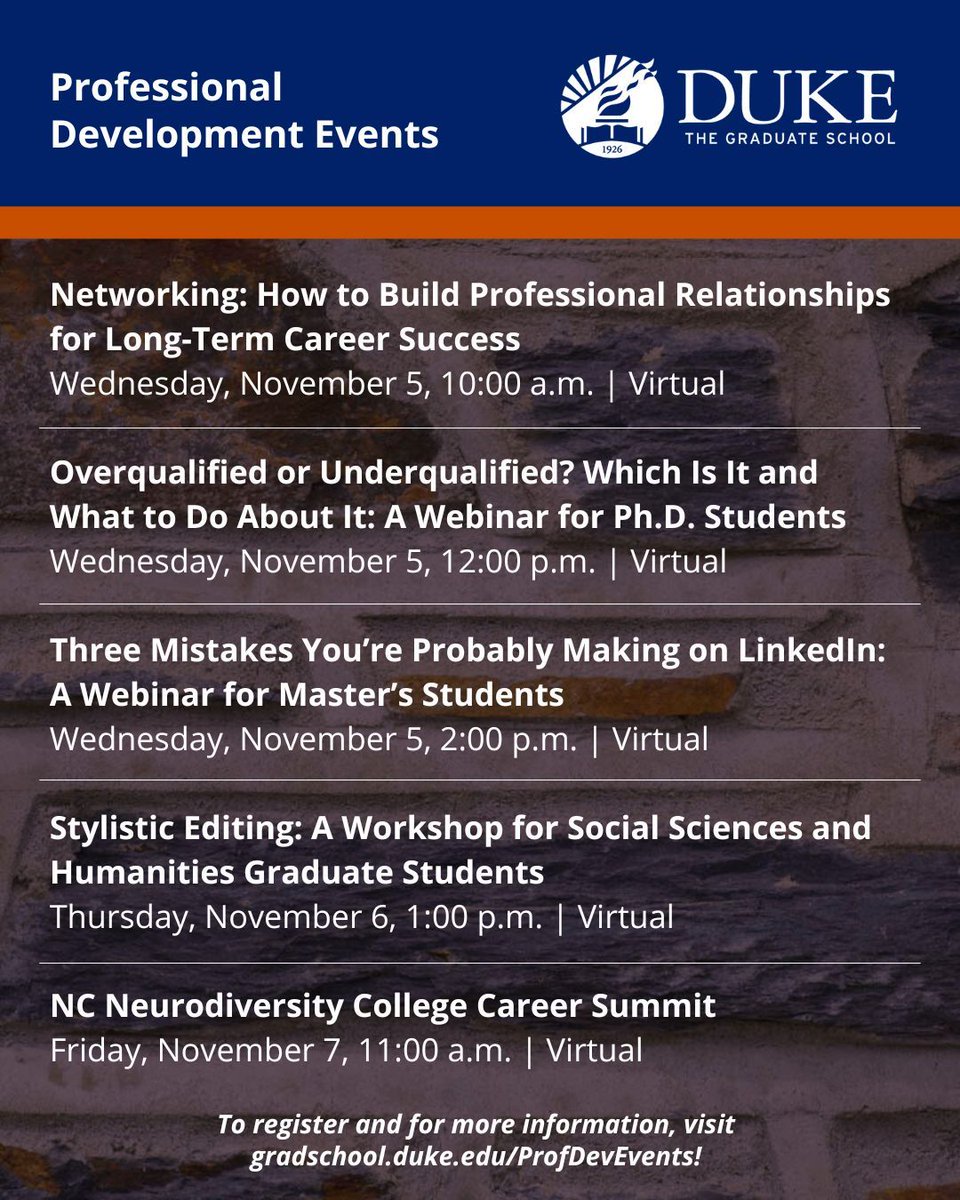 Professional Development Events

1926

DUKE
THE GRADUATE SCHOOL

Networking: How to Build Professional Relationships for Long-Term Career Success
Wednesday, November 5, 10:00 a.m. | Virtual

Overqualified or Underqualified? Which Is It and What to Do About It: A Webinar for Ph.D. Students
Wednesday, November 5, 12:00 p.m. | Virtual

Three Mistakes You're Probably Making on LinkedIn: A Webinar for Master's Students
Wednesday, November 5, 2:00 p.m. | Virtual

Stylistic Editing: A Workshop for Social Sciences and Humanities Graduate Students
Thursday, November 6, 1:00 p.m. | Virtual

NC Neurodiversity College Career Summit
Friday, November 7, 11:00 a.m. | Virtual

To register and for more information, visit gradschool.duke.edu/ProfDevEvents!